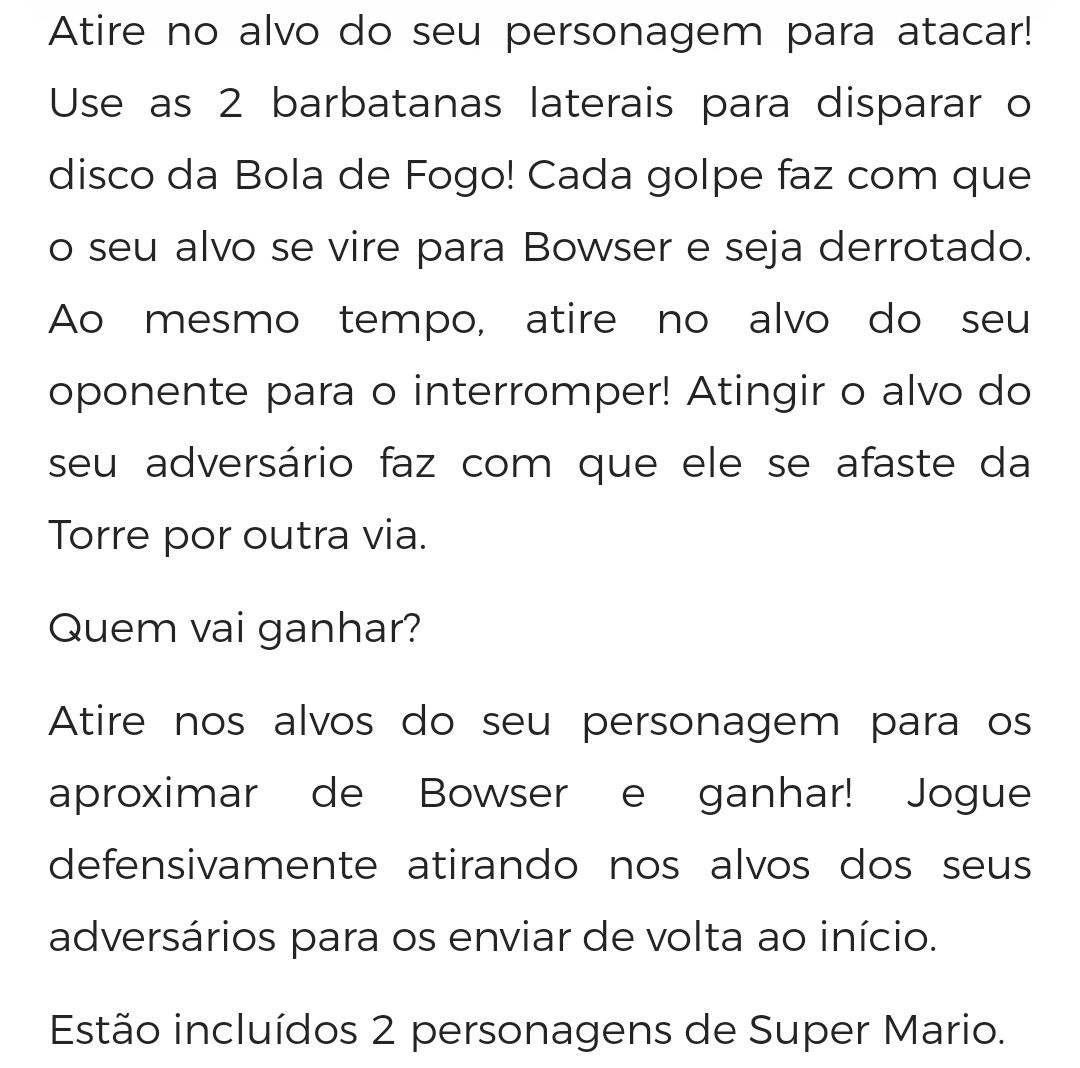 Atire no alvo do seu personagem para atacar! Use as 2 barbatanas laterais para disparar o disco da Bola de Fogo! Cada golpe faz com que o seu alvo se vire para Bowser e seja derrotado. Ao mesmo tempo, atire no alvo do seu oponente para o interromper! Atingir o alvo do seu adversário faz com que ele se afaste da Torre por outra via.

Quem vai ganhar?

Atire nos alvos do seu personagem para os aproximar de Bowser e ganhar! Jogue defensivamente atirando nos alvos dos seus adversários para os enviar de volta ao início.

Estão incluídos 2 personagens de Super Mario.